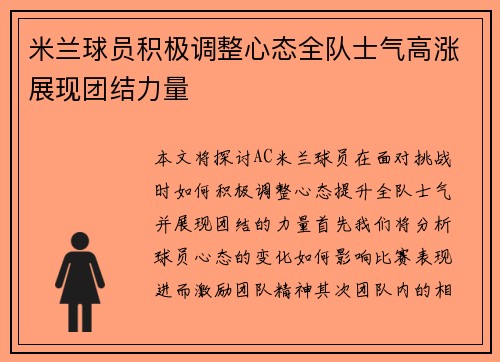 米兰球员积极调整心态全队士气高涨展现团结力量

本文将探讨AC米兰球员在面对挑战时如何积极调整心态提升全队士气并展现团结的力量首先我们将分析球员心态的变化如何影响比赛表现进而激励团队精神其次团队内的相